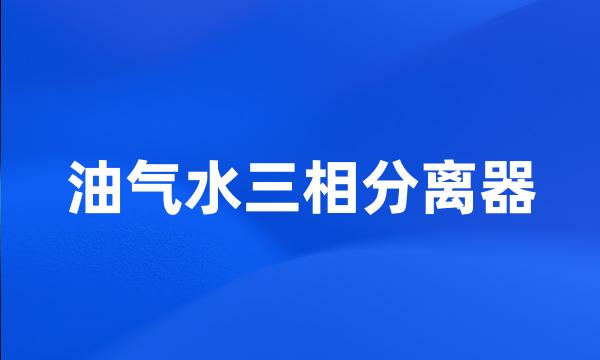 油气水三相分离器